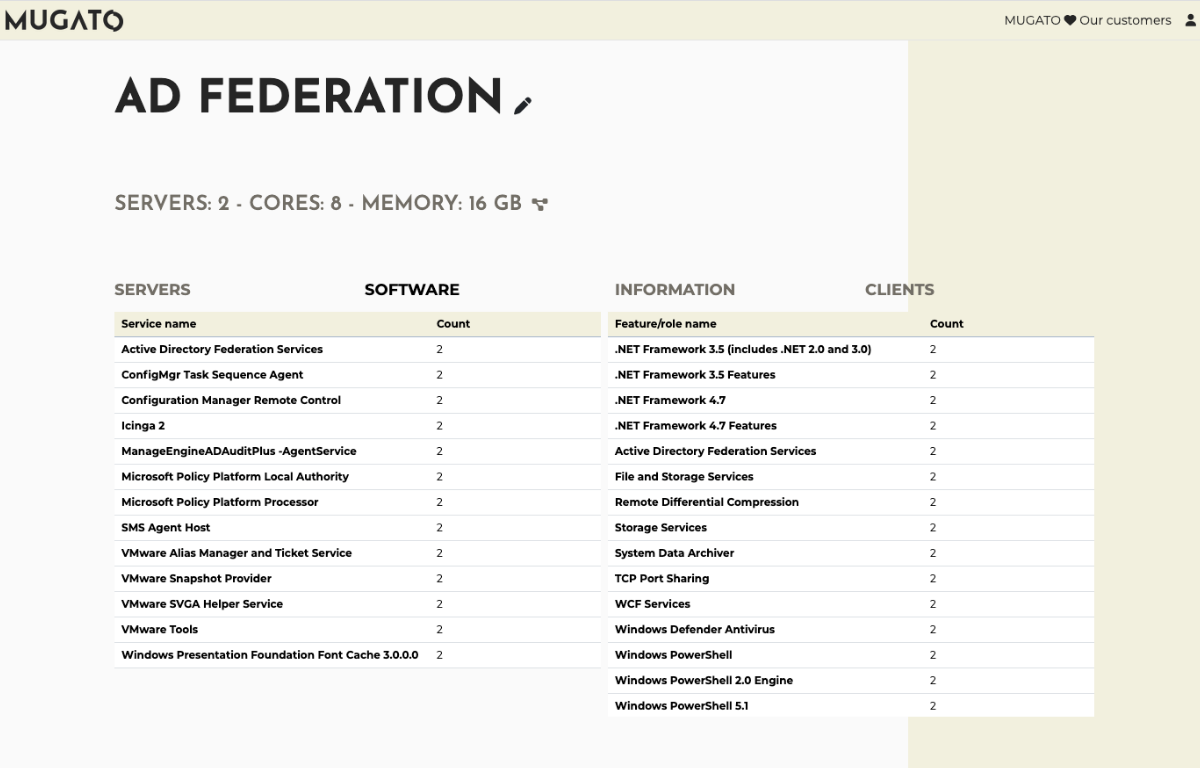 MUGATO

MUGATO Our customers

AD FEDERATION

SERVERS: 2 - CORES: 8 - MEMORY: 16 GB

SERVERS SOFTWARE INFORMATION CLIENTS

| Service name | Count |
|---|---|
| Active Directory Federation Services | 2 |
| ConfigMgr Task Sequence Agent | 2 |
| Configuration Manager Remote Control | 2 |
| Icinga 2 | 2 |
| ManageEngineADAuditPlus -AgentService | 2 |
| Microsoft Policy Platform Local Authority | 2 |
| Microsoft Policy Platform Processor | 2 |
| SMS Agent Host | 2 |
| VMware Alias Manager and Ticket Service | 2 |
| VMware Snapshot Provider | 2 |
| VMware SVGA Helper Service | 2 |
| VMware Tools | 2 |
| Windows Presentation Foundation Font Cache 3.0.0.0 | 2 |

| Feature/role name | Count |
|---|---|
| .NET Framework 3.5 (includes .NET 2.0 and 3.0) | 2 |
| .NET Framework 3.5 Features | 2 |
| .NET Framework 4.7 | 2 |
| .NET Framework 4.7 Features | 2 |
| Active Directory Federation Services | 2 |
| File and Storage Services | 2 |
| Remote Differential Compression | 2 |
| Storage Services | 2 |
| System Data Archiver | 2 |
| TCP Port Sharing | 2 |
| WCF Services | 2 |
| Windows Defender Antivirus | 2 |
| Windows PowerShell | 2 |
| Windows PowerShell 2.0 Engine | 2 |
| Windows PowerShell 5.1 | 2 |